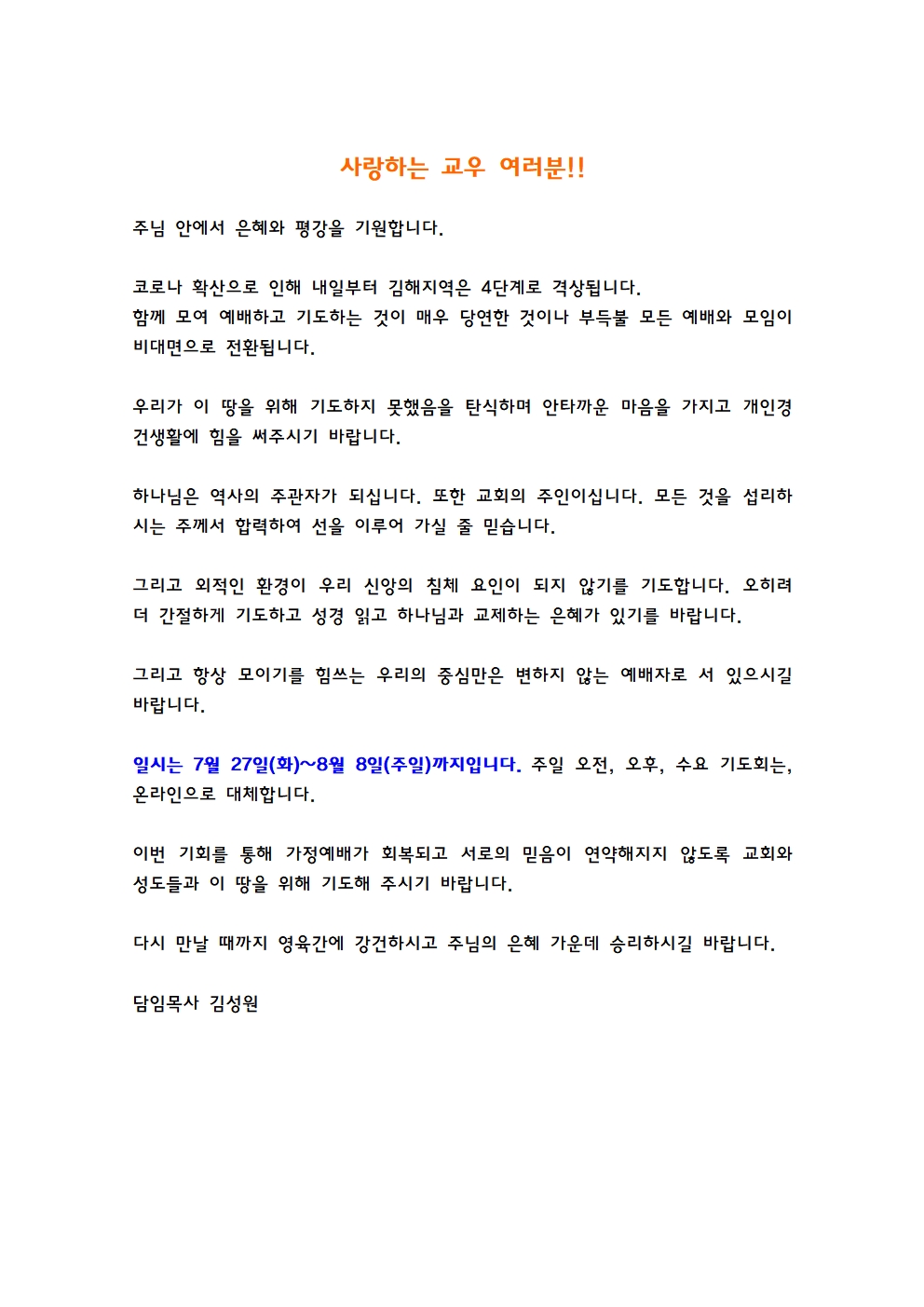 사랑하는 교우 여러분!!

주님 안에서 은혜와 평강을 기원합니다.

코로나 확산으로 인해 내일부터 김해지역은 4단계로 격상됩니다.
함께 모여 예배하고 기도하는 것이 매우 당연한 것이나 부득불 모든 예배와 모임이 비대면으로 전환됩니다.

우리가 이 땅을 위해 기도하지 못했음을 탄식하며 안타까운 마음을 가지고 개인경건생활에 힘을 써주시기 바랍니다.

하나님은 역사의 주관자가 되십니다. 또한 교회의 주인이십니다. 모든 것을 섭리하시는 주께서 합력하여 선을 이루어 가실 줄 믿습니다.

그리고 외적인 환경이 우리 신앙의 침체 요인이 되지 않기를 기도합니다. 오히려 더 간절하게 기도하고 성경 읽고 하나님과 교제하는 은혜가 있기를 바랍니다.

그리고 항상 모이기를 힘쓰는 우리의 중심만은 변하지 않는 예배자로 서 있으시길 바랍니다.

일시는 7월 27일(화)~8월 8일(주일)까지입니다. 주일 오전, 오후, 수요 기도회는, 온라인으로 대체합니다.

이번 기회를 통해 가정예배가 회복되고 서로의 믿음이 연약해지지 않도록 교회와 성도들과 이 땅을 위해 기도해 주시기 바랍니다.

다시 만날 때까지 영육간에 강건하시고 주님의 은혜 가운데 승리하시길 바랍니다.

담임목사 김성원